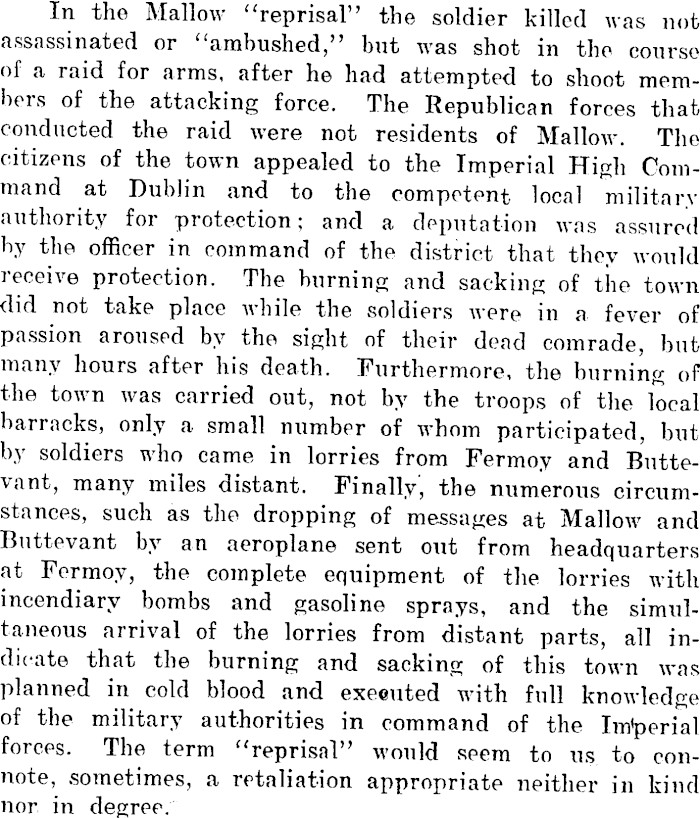 In the Mallow "reprisal" the soldier killed was not assassinated or "ambushed," but was shot in the course of a raid for arms, after he had attempted to shoot members of the attacking force. The Republican forces that conducted the raid were not residents of Mallow. The citizens of the town appealed to the Imperial High Command at Dublin and to the competent local military authority for protection; and a deputation was assured by the officer in command of the district that they would receive protection. The burning and sacking of the town did not take place while the soldiers were in a fever of passion aroused by the sight of their dead comrade, but many hours after his death. Furthermore, the burning of the town was carried out, not by the troops of the local barracks, only a small number of whom participated, but by soldiers who came in lorries from Fermoy and Buttevant, many miles distant. Finally, the numerous circumstances, such as the dropping of messages at Mallow and Buttevant by an aeroplane sent out from headquarters at Fermoy, the complete equipment of the lorries with incendiary bombs and gasoline sprays, and the simultaneous arrival of the lorries from distant parts, all indicate that the burning and sacking of this town was planned in cold blood and executed with full knowledge of the military authorities in command of the Imperial forces. The term "reprisal" would seem to us to connote, sometimes, a retaliation appropriate neither in kind nor in degree.